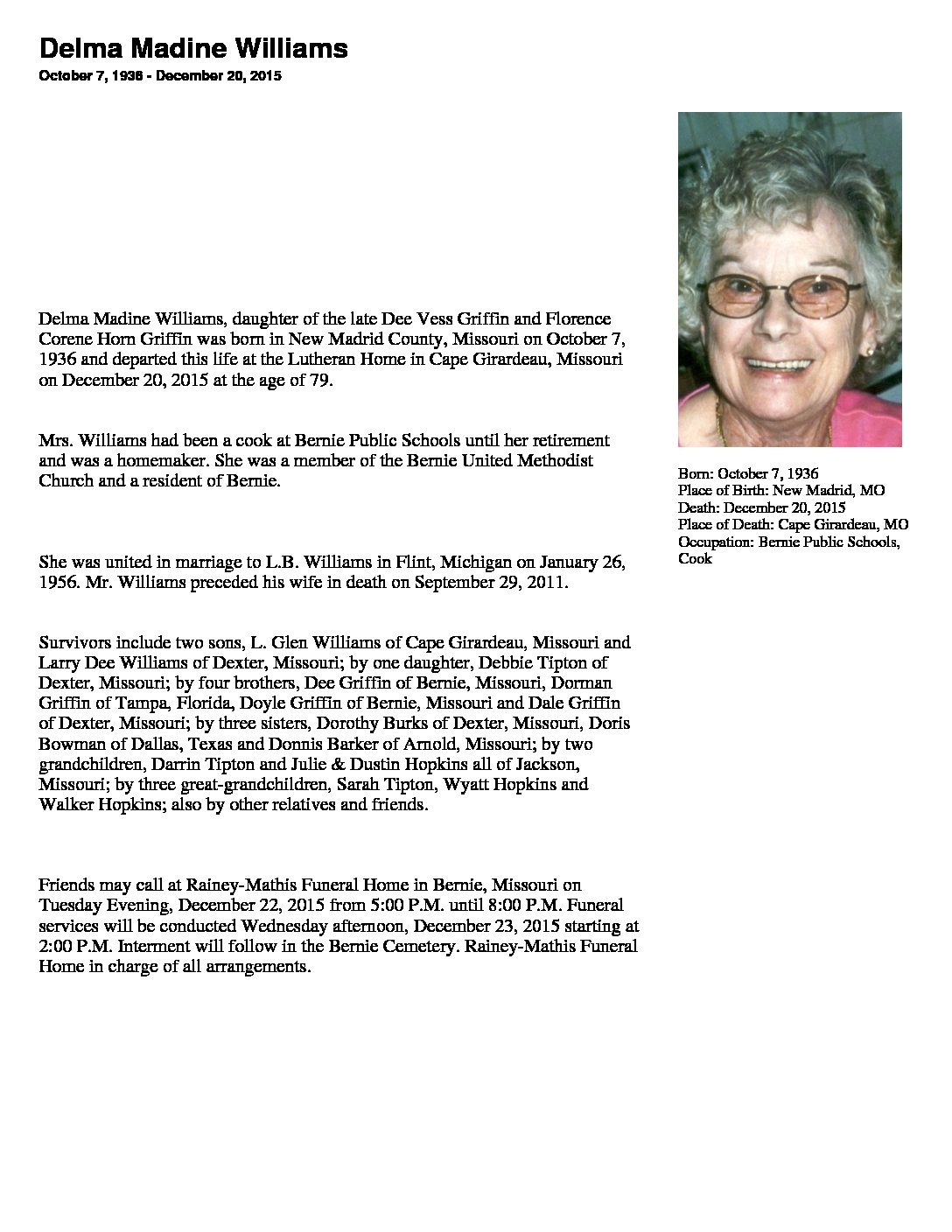 Delma Madine Williams

October 7, 1936 - December 20, 2015

Delma Madine Williams, daughter of the late Dee Vess Griffin and Florence Corene Horn Griffin was born in New Madrid County, Missouri on October 7, 1936 and departed this life at the Lutheran Home in Cape Girardeau, Missouri on December 20, 2015 at the age of 79.

Mrs. Williams had been a cook at Bernie Public Schools until her retirement and was a homemaker. She was a member of the Bernie United Methodist Church and a resident of Bernie.

She was united in marriage to L.B. Williams in Flint, Michigan on January 26, 1956. Mr. Williams preceded his wife in death on September 29, 2011.

Survivors include two sons, L. Glen Williams of Cape Girardeau, Missouri and Larry Dee Williams of Dexter, Missouri; by one daughter, Debbie Tipton of Dexter, Missouri; by four brothers, Dee Griffin of Bernie, Missouri, Dorman Griffin of Tampa, Florida, Doyle Griffin of Bernie, Missouri and Dale Griffin of Dexter, Missouri; by three sisters, Dorothy Burks of Dexter, Missouri, Doris Bowman of Dallas, Texas and Donnis Barker of Arnold, Missouri; by two grandchildren, Darrin Tipton and Julie & Dustin Hopkins all of Jackson, Missouri; by three great-grandchildren, Sarah Tipton, Wyatt Hopkins and Walker Hopkins; also by other relatives and friends.

Friends may call at Rainey-Mathis Funeral Home in Bernie, Missouri on Tuesday Evening, December 22, 2015 from 5:00 P.M. until 8:00 P.M. Funeral services will be conducted Wednesday afternoon, December 23, 2015 starting at 2:00 P.M. Interment will follow in the Bernie Cemetery. Rainey-Mathis Funeral Home in charge of all arrangements.

Born: October 7, 1936
Place of Birth: New Madrid, MO
Death: December 20, 2015
Place of Death: Cape Girardeau, MO
Occupation: Bernie Public Schools, Cook